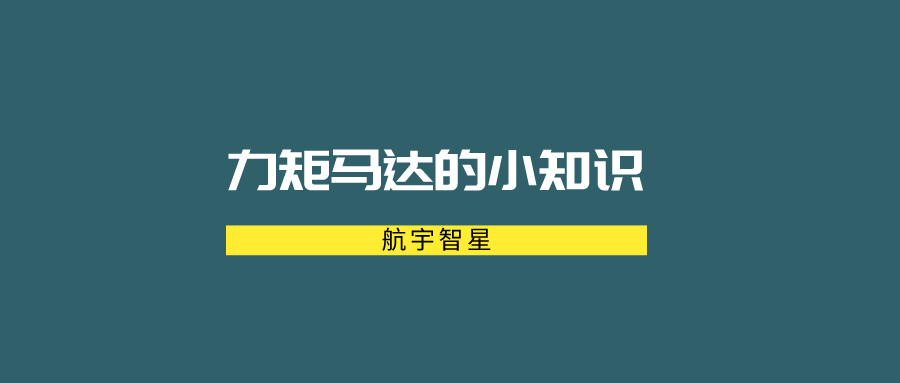 力矩马达的小知识

航宇智星